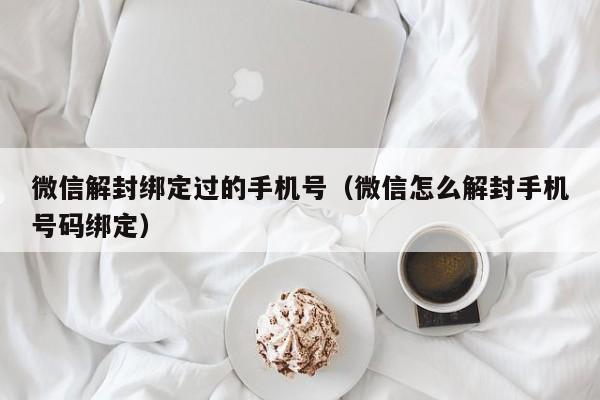 微信解封绑定过的手机号（微信怎么解封手机号码绑定）